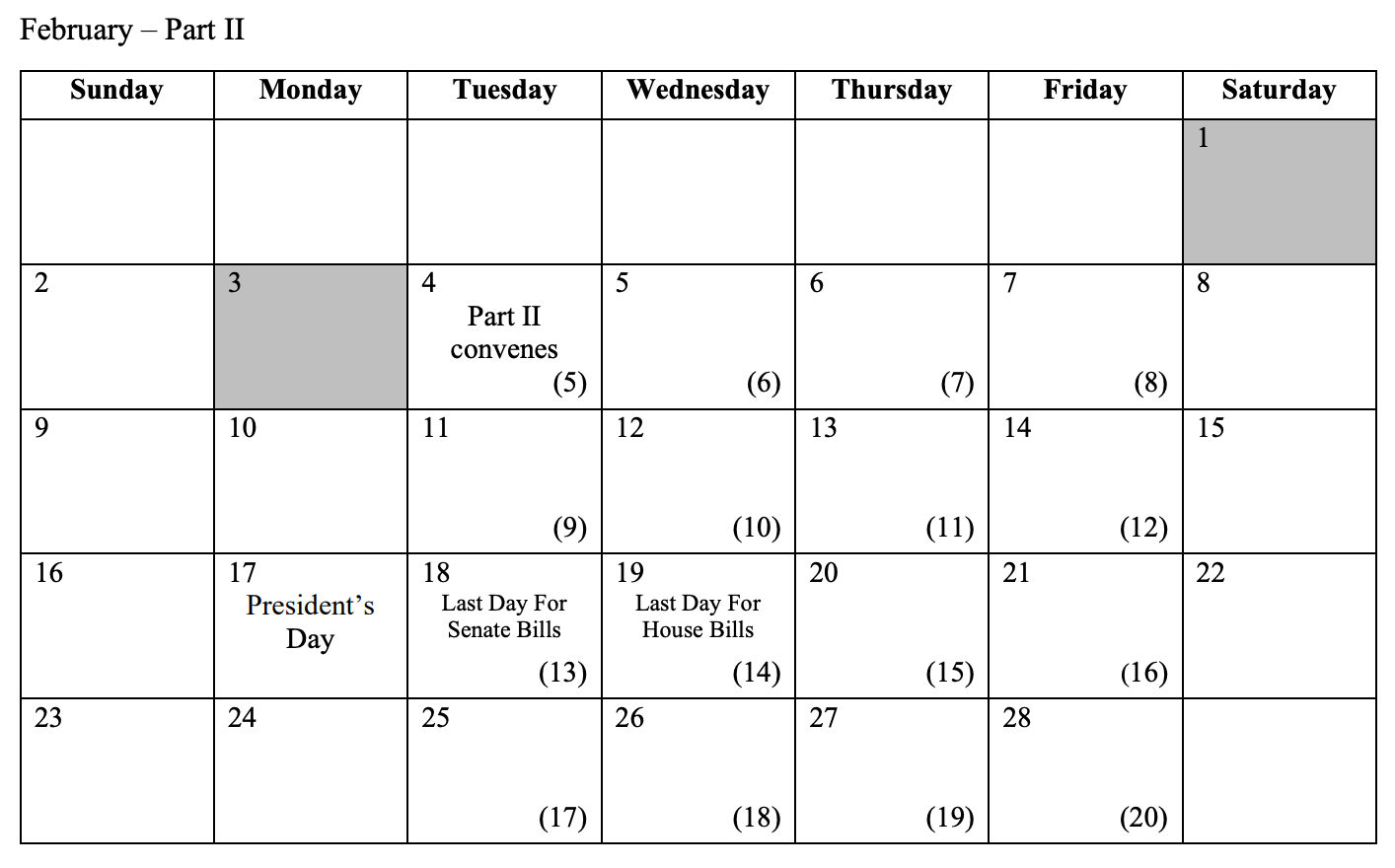 February – Part II

| Sunday | Monday | Tuesday | Wednesday | Thursday | Friday | Saturday |
|---|---|---|---|---|---|---|
| | | | | | | 1 |
| 2 | 3 | 4 Part II convenes (5) | 5 (6) | 6 (7) | 7 (8) | 8 |
| 9 | 10 | 11 (9) | 12 (10) | 13 (11) | 14 (12) | 15 |
| 16 | 17 President's Day | 18 Last Day For Senate Bills (13) | 19 Last Day For House Bills (14) | 20 (15) | 21 (16) | 22 |
| 23 | 24 | 25 (17) | 26 (18) | 27 (19) | 28 (20) | |